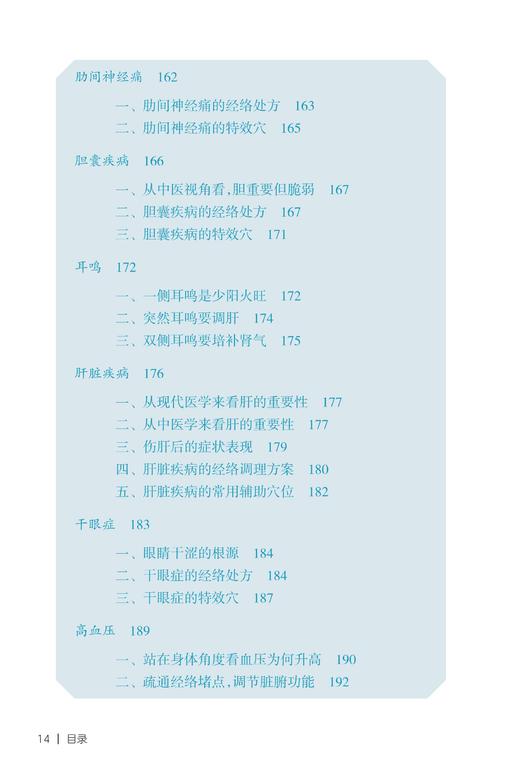 肋间神经痛　162

一、肋间神经痛的经络处方　163
二、肋间神经痛的特效穴　165

胆囊疾病　166

一、从中医视角看，胆重要但脆弱　167
二、胆囊疾病的经络处方　167
三、胆囊疾病的特效穴　171

耳鸣　172

一、一侧耳鸣是少阳火旺　172
二、突然耳鸣要调肝　174
三、双侧耳鸣要培补肾气　175

肝脏疾病　176

一、从现代医学来看肝的重要性　177
二、从中医学来看肝的重要性　177
三、伤肝后的症状表现　179
四、肝脏疾病的经络调理方案　180
五、肝脏疾病的常用辅助穴位　182

干眼症　183

一、眼睛干涩的根源　184
二、干眼症的经络处方　184
三、干眼症的特效穴　187

高血压　189

一、站在身体角度看血压为何升高　190
二、疏通经络堵点，调节脏腑功能　192

14 | 目录